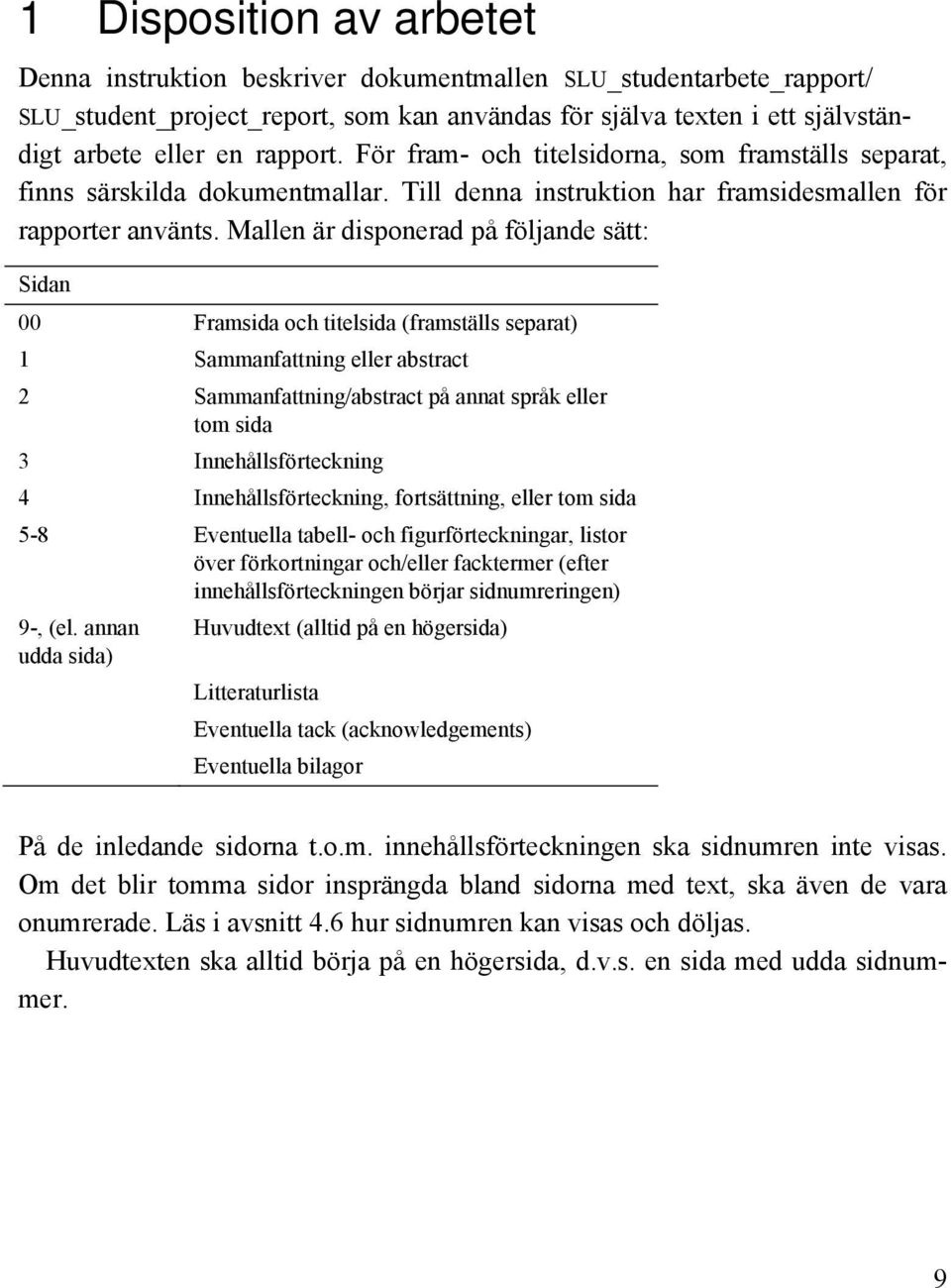 1 Disposition av arbetet

Denna instruktion beskriver dokumentmallen SLU_studentarbete_rapport/ SLU_student_project_report, som kan användas för själva texten i ett självständigt arbete eller en rapport. För fram- och titelsidorna, som framställs separat, finns särskilda dokumentmallar. Till denna instruktion har framsidesmallen för rapporter använts. Mallen är disponerad på följande sätt:

| Sidan | |
|---|---|
| 00 | Framsida och titelsida (framställs separat) |
| 1 | Sammanfattning eller abstract |
| 2 | Sammanfattning/abstract på annat språk eller tom sida |
| 3 | Innehållsförteckning |
| 4 | Innehållsförteckning, fortsättning, eller tom sida |
| 5-8 | Eventuella tabell- och figurförteckningar, listor över förkortningar och/eller facktermer (efter innehållsförteckningen börjar sidnumreringen) |
| 9-, (el. annan udda sida) | Huvudtext (alltid på en högersida) |
| | Litteraturlista |
| | Eventuella tack (acknowledgements) |
| | Eventuella bilagor |

På de inledande sidorna t.o.m. innehållsförteckningen ska sidnumren inte visas. Om det blir tomma sidor insprängda bland sidorna med text, ska även de vara onumrerade. Läs i avsnitt 4.6 hur sidnumren kan visas och döljas.

Huvudtexten ska alltid börja på en högersida, d.v.s. en sida med udda sidnummer.

9